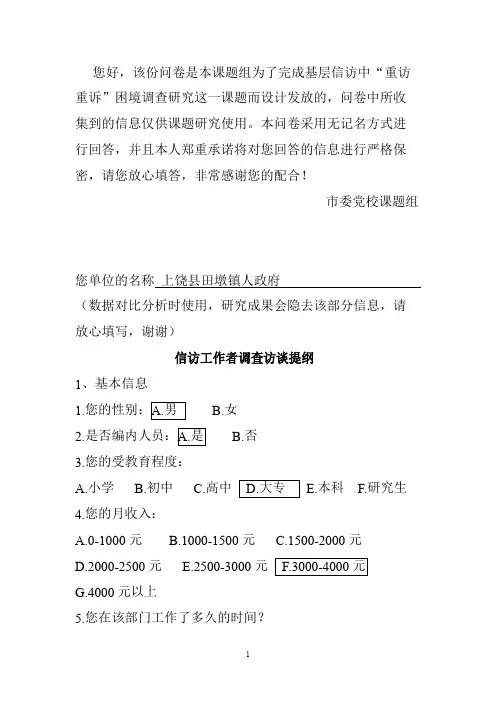 您好，该份问卷是本课题组为了完成基层信访中“重访重诉”困境调查研究这一课题而设计发放的，问卷中所收集到的信息仅供课题研究使用。本问卷采用无记名方式进行回答，并且本人郑重承诺将对您回答的信息进行严格保密，请您放心填答，非常感谢您的配合！

市委党校课题组

您单位的名称 上饶县田墩镇人政府

（数据对比分析时使用，研究成果会隐去该部分信息，请放心填写，谢谢）

信访工作者调查访谈提纲

1、基本信息

1.您的性别：A.男 B.女

2.是否编内人员：A.是 B.否

3.您的受教育程度：

A.小学 B.初中 C.高中 D.大专 E.本科 F.研究生

4.您的月收入：

A.0-1000 元 B.1000-1500 元 C.1500-2000 元

D.2000-2500 元 E.2500-3000 元 F.3000-4000 元

G.4000 元以上

5.您在该部门工作了多久的时间？

1